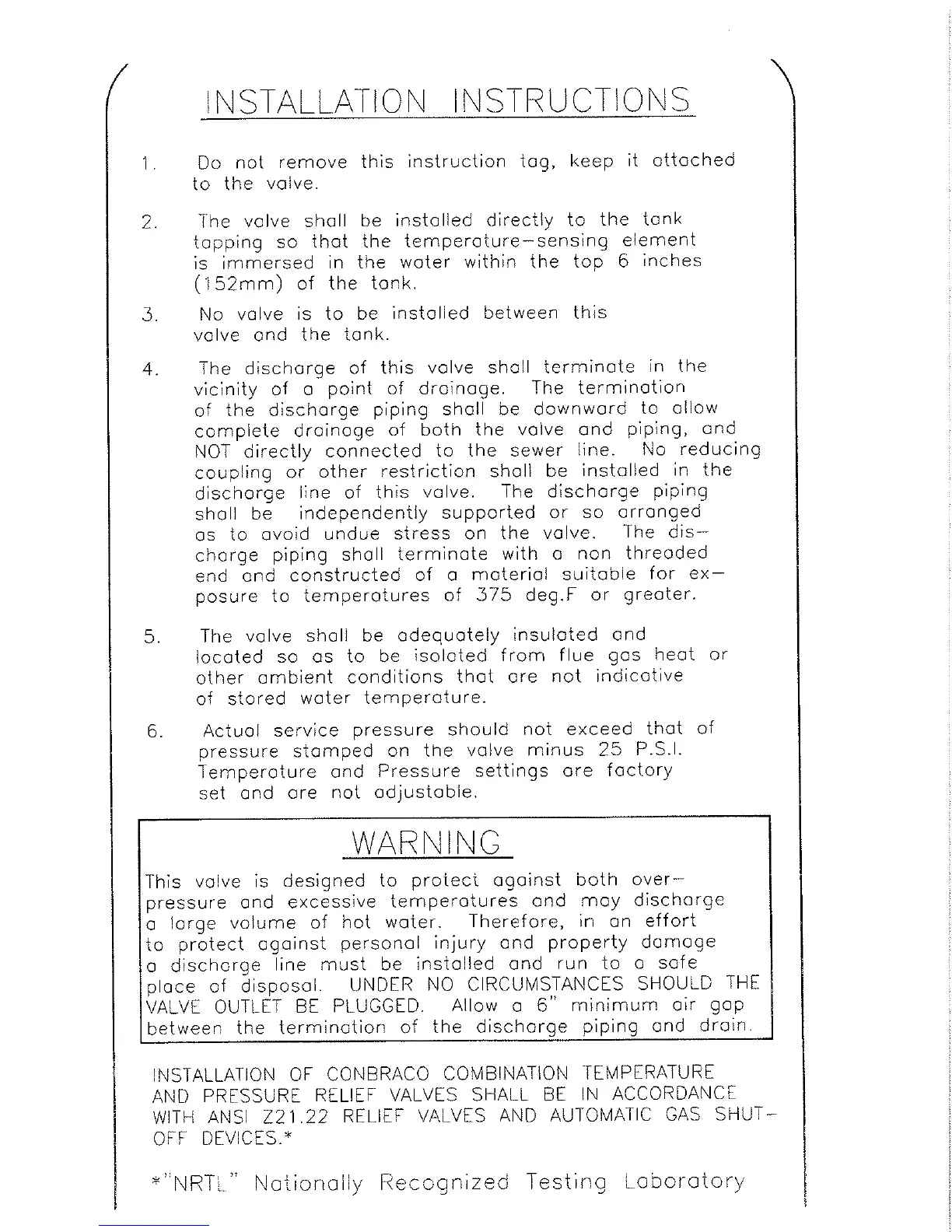 INSTALLATION INSTRUCTIONS

1. Do not remove this instruction tag, keep it attached to the valve.

2. The valve shall be installed directly to the tank tapping so that the temperature-sensing element is immersed in the water within the top 6 inches (152mm) of the tank.

3. No valve is to be installed between this valve and the tank.

4. The discharge of this valve shall terminate in the vicinity of a point of drainage. The termination of the discharge piping shall be downward to allow complete drainage of both the valve and piping, and NOT directly connected to the sewer line. No reducing coupling or other restriction shall be installed in the discharge line of this valve. The discharge piping shall be independently supported or so arranged as to avoid undue stress on the valve. The discharge piping shall terminate with a non threaded end and constructed of a material suitable for exposure to temperatures of 375 deg.F or greater.

5. The valve shall be adequately insulated and located so as to be isolated from flue gas heat or other ambient conditions that are not indicative of stored water temperature.

6. Actual service pressure should not exceed that of pressure stamped on the valve minus 25 P.S.I. Temperature and Pressure settings are factory set and are not adjustable.

WARNING

This valve is designed to protect against both over-pressure and excessive temperatures and may discharge a large volume of hot water. Therefore, in an effort to protect against personal injury and property damage a discharge line must be installed and run to a safe place of disposal. UNDER NO CIRCUMSTANCES SHOULD THE VALVE OUTLET BE PLUGGED. Allow a 6" minimum air gap between the termination of the discharge piping and drain.

INSTALLATION OF CONBRACO COMBINATION TEMPERATURE AND PRESSURE RELIEF VALVES SHALL BE IN ACCORDANCE WITH ANSI Z21.22 RELIEF VALVES AND AUTOMATIC GAS SHUT-OFF DEVICES.*

*"NRTL" Nationally Recognized Testing Laboratory